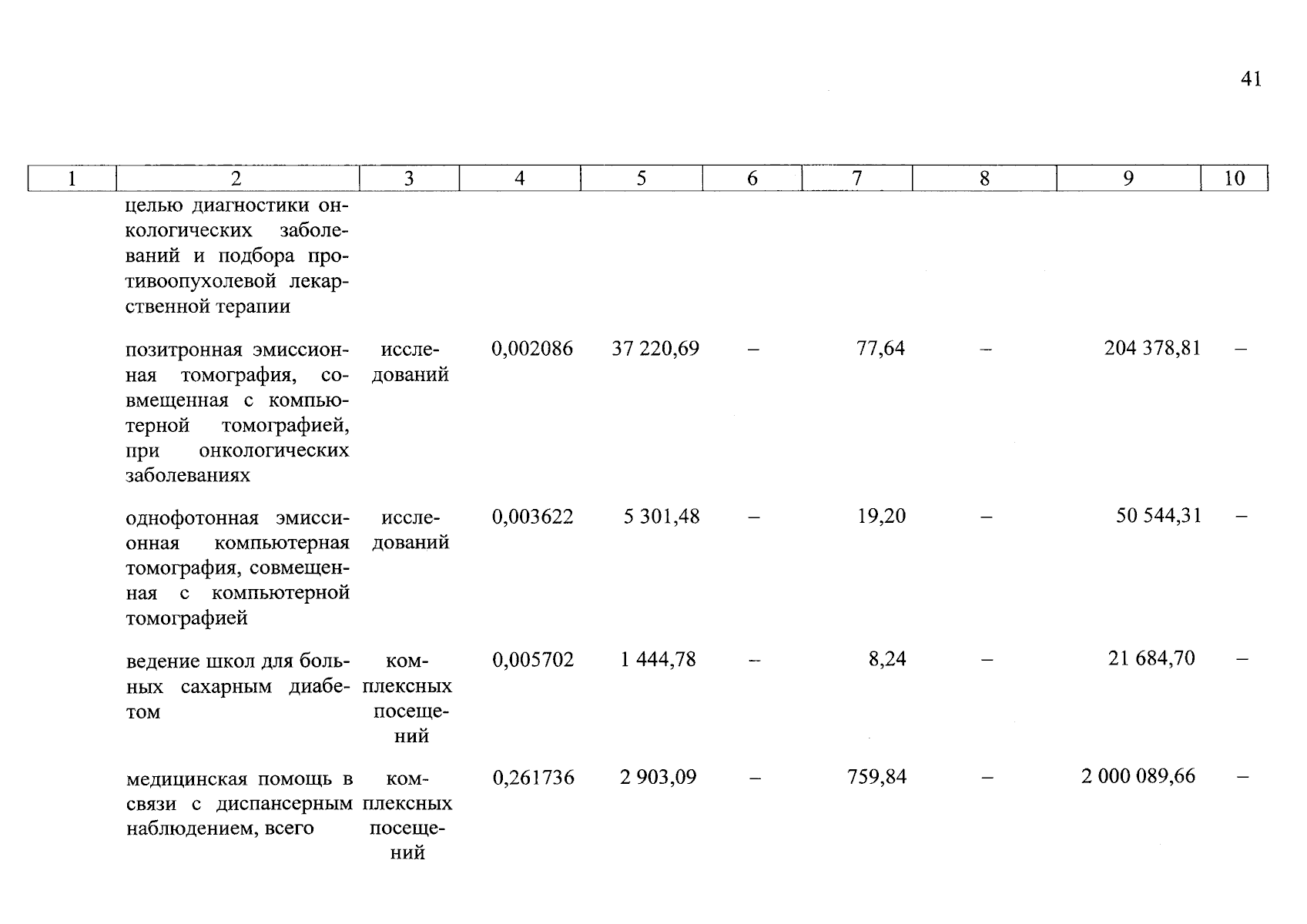 41

| 1 | 2 | 3 | 4 | 5 | 6 | 7 | 8 | 9 | 10 |
|---|---|---|---|---|---|---|---|---|---|
| | целью диагностики онкологических заболеваний и подбора противоопухолевой лекарственной терапии | | | | | | | | |
| | позитронная эмиссионная томография, совмещенная с компьютерной томографией, при онкологических заболеваниях | исследований | 0,002086 | 37 220,69 | – | 77,64 | – | 204 378,81 | – |
| | однофотонная эмиссионная компьютерная томография, совмещенная с компьютерной томографией | исследований | 0,003622 | 5 301,48 | – | 19,20 | – | 50 544,31 | – |
| | ведение школ для больных сахарным диабетом | комплексных посещений | 0,005702 | 1 444,78 | – | 8,24 | – | 21 684,70 | – |
| | медицинская помощь в связи с диспансерным наблюдением, всего | комплексных посещений | 0,261736 | 2 903,09 | – | 759,84 | – | 2 000 089,66 | – |